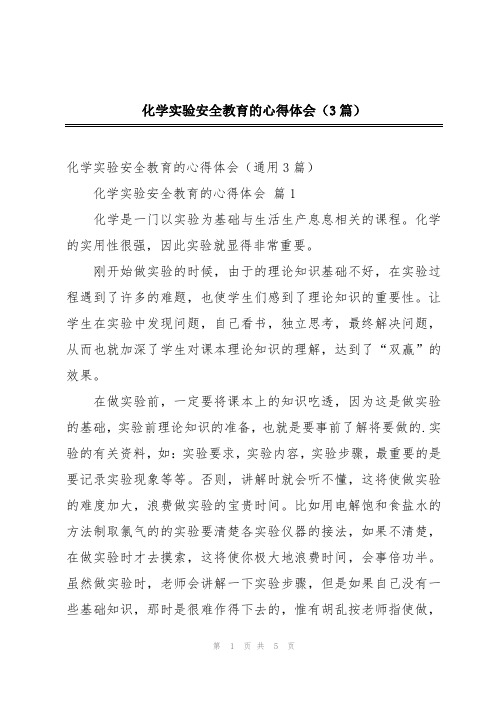 化学实验安全教育的心得体会（3篇）

化学实验安全教育的心得体会（通用3篇）

化学实验安全教育的心得体会 篇1

化学是一门以实验为基础与生活生产息息相关的课程。化学的实用性很强，因此实验就显得非常重要。

刚开始做实验的时候，由于的理论知识基础不好，在实验过程遇到了许多的难题，也使学生们感到了理论知识的重要性。让学生在实验中发现问题，自己看书，独立思考，最终解决问题，从而也就加深了学生对课本理论知识的理解，达到了“双赢”的效果。

在做实验前，一定要将课本上的知识吃透，因为这是做实验的基础，实验前理论知识的准备，也就是要事前了解将要做的.实验的有关资料，如：实验要求，实验内容，实验步骤，最重要的是要记录实验现象等等。否则，讲解时就会听不懂，这将使做实验的难度加大，浪费做实验的宝贵时间。比如用电解饱和食盐水的方法制取氯气的的实验要清楚各实验仪器的接法，如果不清楚，在做实验时才去摸索，这将使你极大地浪费时间，会事倍功半。虽然做实验时，老师会讲解一下实验步骤，但是如果自己没有一些基础知识，那时是很难作得下去的，惟有胡乱按老师指使做，

第 1 页 共 5 页